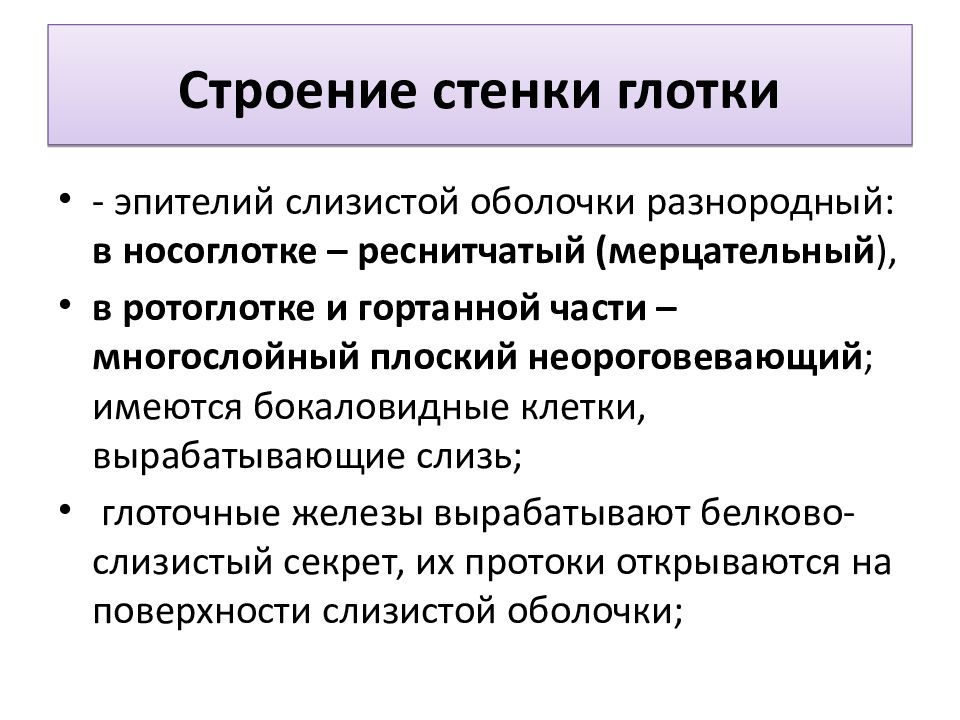 Строение стенки глотки

• - эпителий слизистой оболочки разнородный: в носоглотке – реснитчатый (мерцательный),

• в ротоглотке и гортанной части – многослойный плоский неороговевающий; имеются бокаловидные клетки, вырабатывающие слизь;

• глоточные железы вырабатывают белково-слизистый секрет, их протоки открываются на поверхности слизистой оболочки;